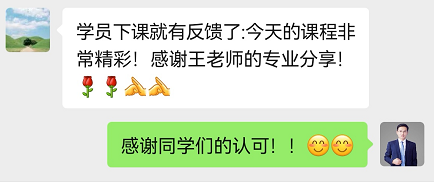 学员下课就有反馈了:今天的课程非常精彩！感谢王老师的专业分享！🌹🌹🙏🙏

感谢同学们的认可！！😊😊